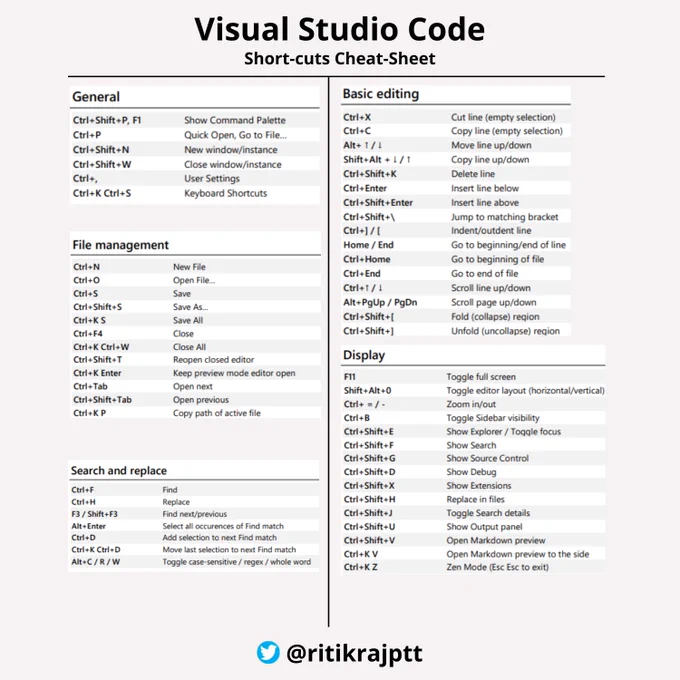 Visual Studio Code
Short-cuts Cheat-Sheet

General

| | |
|---|---|
| Ctrl+Shift+P, F1 | Show Command Palette |
| Ctrl+P | Quick Open, Go to File... |
| Ctrl+Shift+N | New window/instance |
| Ctrl+Shift+W | Close window/instance |
| Ctrl+, | User Settings |
| Ctrl+K Ctrl+S | Keyboard Shortcuts |

File management

| | |
|---|---|
| Ctrl+N | New File |
| Ctrl+O | Open File... |
| Ctrl+S | Save |
| Ctrl+Shift+S | Save As... |
| Ctrl+K S | Save All |
| Ctrl+F4 | Close |
| Ctrl+K Ctrl+W | Close All |
| Ctrl+Shift+T | Reopen closed editor |
| Ctrl+K Enter | Keep preview mode editor open |
| Ctrl+Tab | Open next |
| Ctrl+Shift+Tab | Open previous |
| Ctrl+K P | Copy path of active file |

Search and replace

| | |
|---|---|
| Ctrl+F | Find |
| Ctrl+H | Replace |
| F3 / Shift+F3 | Find next/previous |
| Alt+Enter | Select all occurences of Find match |
| Ctrl+D | Add selection to next Find match |
| Ctrl+K Ctrl+D | Move last selection to next Find match |
| Alt+C / R / W | Toggle case-sensitive / regex / whole word |

Basic editing

| | |
|---|---|
| Ctrl+X | Cut line (empty selection) |
| Ctrl+C | Copy line (empty selection) |
| Alt+ ↑ / ↓ | Move line up/down |
| Shift+Alt + ↓ / ↑ | Copy line up/down |
| Ctrl+Shift+K | Delete line |
| Ctrl+Enter | Insert line below |
| Ctrl+Shift+Enter | Insert line above |
| Ctrl+Shift+\ | Jump to matching bracket |
| Ctrl+] / [ | Indent/outdent line |
| Home / End | Go to beginning/end of line |
| Ctrl+Home | Go to beginning of file |
| Ctrl+End | Go to end of file |
| Ctrl+↑ / ↓ | Scroll line up/down |
| Alt+PgUp / PgDn | Scroll page up/down |
| Ctrl+Shift+[ | Fold (collapse) region |
| Ctrl+Shift+] | Unfold (uncollapse) region |

Display

| | |
|---|---|
| F11 | Toggle full screen |
| Shift+Alt+0 | Toggle editor layout (horizontal/vertical) |
| Ctrl+ = / - | Zoom in/out |
| Ctrl+B | Toggle Sidebar visibility |
| Ctrl+Shift+E | Show Explorer / Toggle focus |
| Ctrl+Shift+F | Show Search |
| Ctrl+Shift+G | Show Source Control |
| Ctrl+Shift+D | Show Debug |
| Ctrl+Shift+X | Show Extensions |
| Ctrl+Shift+H | Replace in files |
| Ctrl+Shift+J | Toggle Search details |
| Ctrl+Shift+U | Show Output panel |
| Ctrl+Shift+V | Open Markdown preview |
| Ctrl+K V | Open Markdown preview to the side |
| Ctrl+K Z | Zen Mode (Esc Esc to exit) |

@ritikrajptt